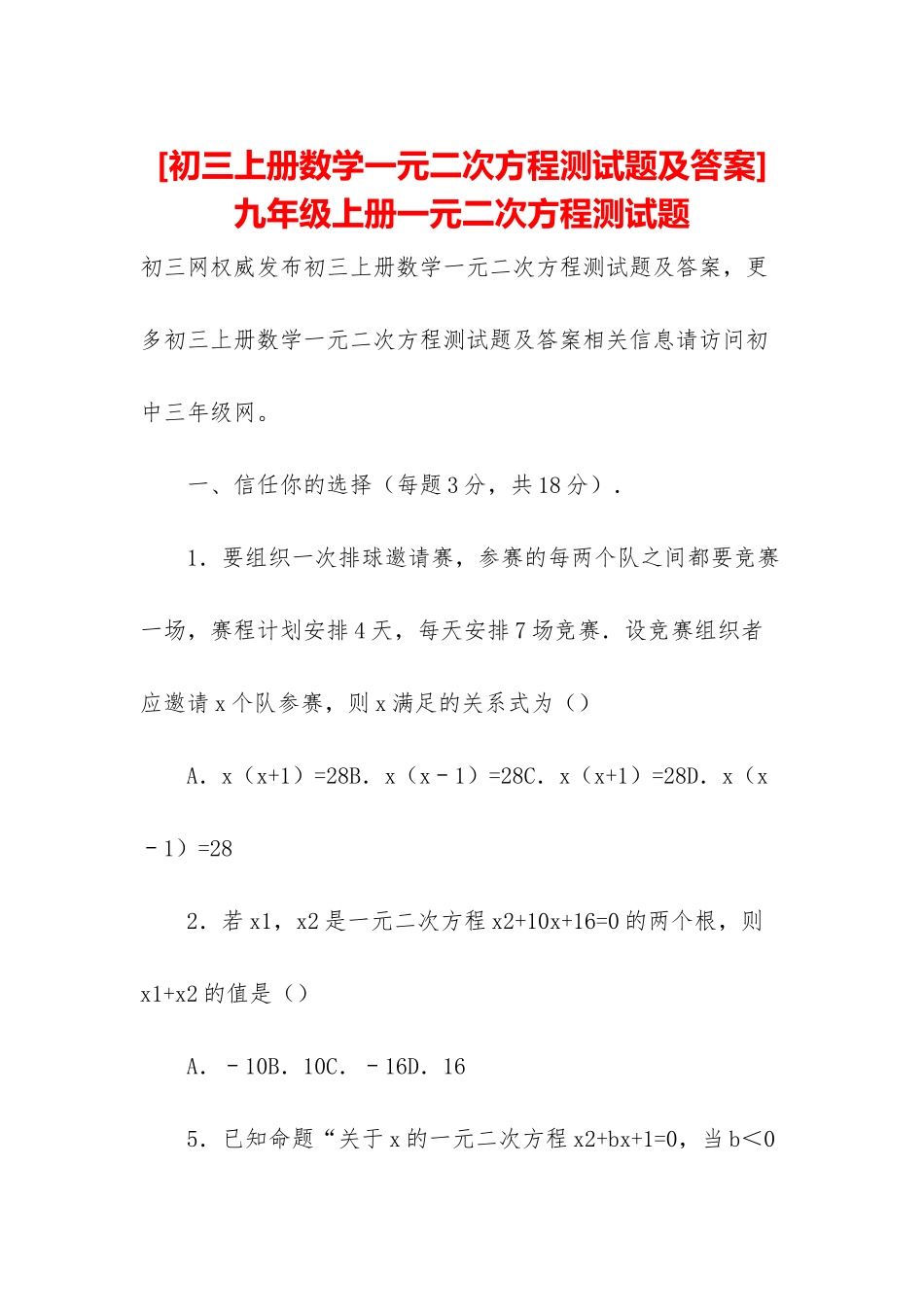 [初三上册数学一元二次方程测试题及答案]九年级上册一元二次方程测试题

初三网权威发布初三上册数学一元二次方程测试题及答案，更多初三上册数学一元二次方程测试题及答案相关信息请访问初中三年级网。

一、信任你的选择（每题3分，共18分）.

1．要组织一次排球邀请赛，参赛的每两个队之间都要竞赛一场，赛程计划安排4天，每天安排7场竞赛．设竞赛组织者应邀请x个队参赛，则x满足的关系式为（）

A．x（x+1）=28B．x（x－1）=28C．x（x+1）=28D．x（x－1）=28

2．若x1，x2是一元二次方程x2+10x+16=0的两个根，则x1+x2的值是（）

A．－10B．10C．－16D．16

5．已知命题“关于x的一元二次方程x2+bx+1=0，当b＜0